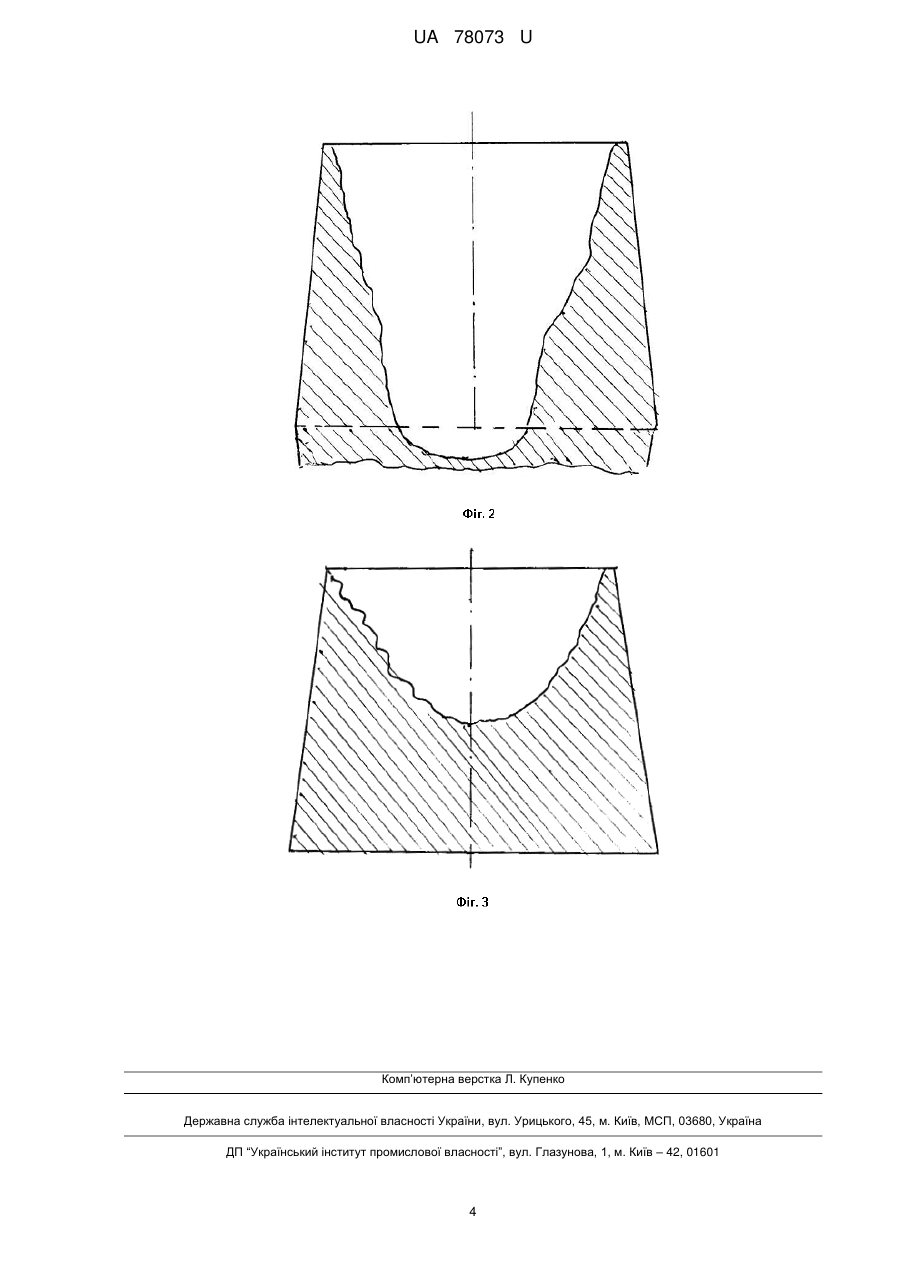 UA 78073 U

Фіг. 2

Фіг. 3

Комп'ютерна верстка Л. Купенко

Державна служба інтелектуальної власності України, вул. Урицького, 45, м. Київ, МСП, 03680, Україна

ДП "Український інститут промислової власності", вул. Глазунова, 1, м. Київ – 42, 01601

4